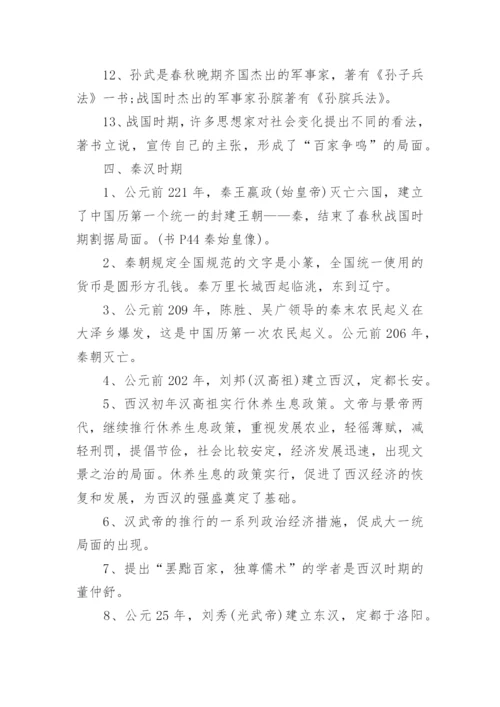 12、孙武是春秋晚期齐国杰出的军事家，著有《孙子兵法》一书;战国时杰出的军事家孙膑著有《孙膑兵法》。

13、战国时期，许多思想家对社会变化提出不同的看法，著书立说，宣传自己的主张，形成了“百家争鸣”的局面。

四、秦汉时期

1、公元前221年，秦王嬴政(始皇帝)灭亡六国，建立了中国历第一个统一的封建王朝——秦，结束了春秋战国时期割据局面。(书P44秦始皇像)。

2、秦朝规定全国规范的文字是小篆，全国统一使用的货币是圆形方孔钱。秦万里长城西起临洮，东到辽宁。

3、公元前209年，陈胜、吴广领导的秦末农民起义在大泽乡爆发，这是中国历第一次农民起义。公元前206年，秦朝灭亡。

4、公元前202年，刘邦(汉高祖)建立西汉，定都长安。

5、西汉初年汉高祖实行休养生息政策。文帝与景帝两代，继续推行休养生息政策，重视发展农业，轻徭薄赋，减轻刑罚，提倡节俭，社会比较安定，经济发展迅速，出现文景之治的局面。休养生息的政策实行，促进了西汉经济的恢复和发展，为西汉的强盛奠定了基础。

6、汉武帝的推行的一系列政治经济措施，促成大一统局面的出现。

7、提出“罢黜百家，独尊儒术”的学者是西汉时期的董仲舒。

8、公元25年，刘秀(光武帝)建立东汉，定都于洛阳。